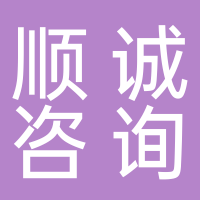 顺诚
咨询